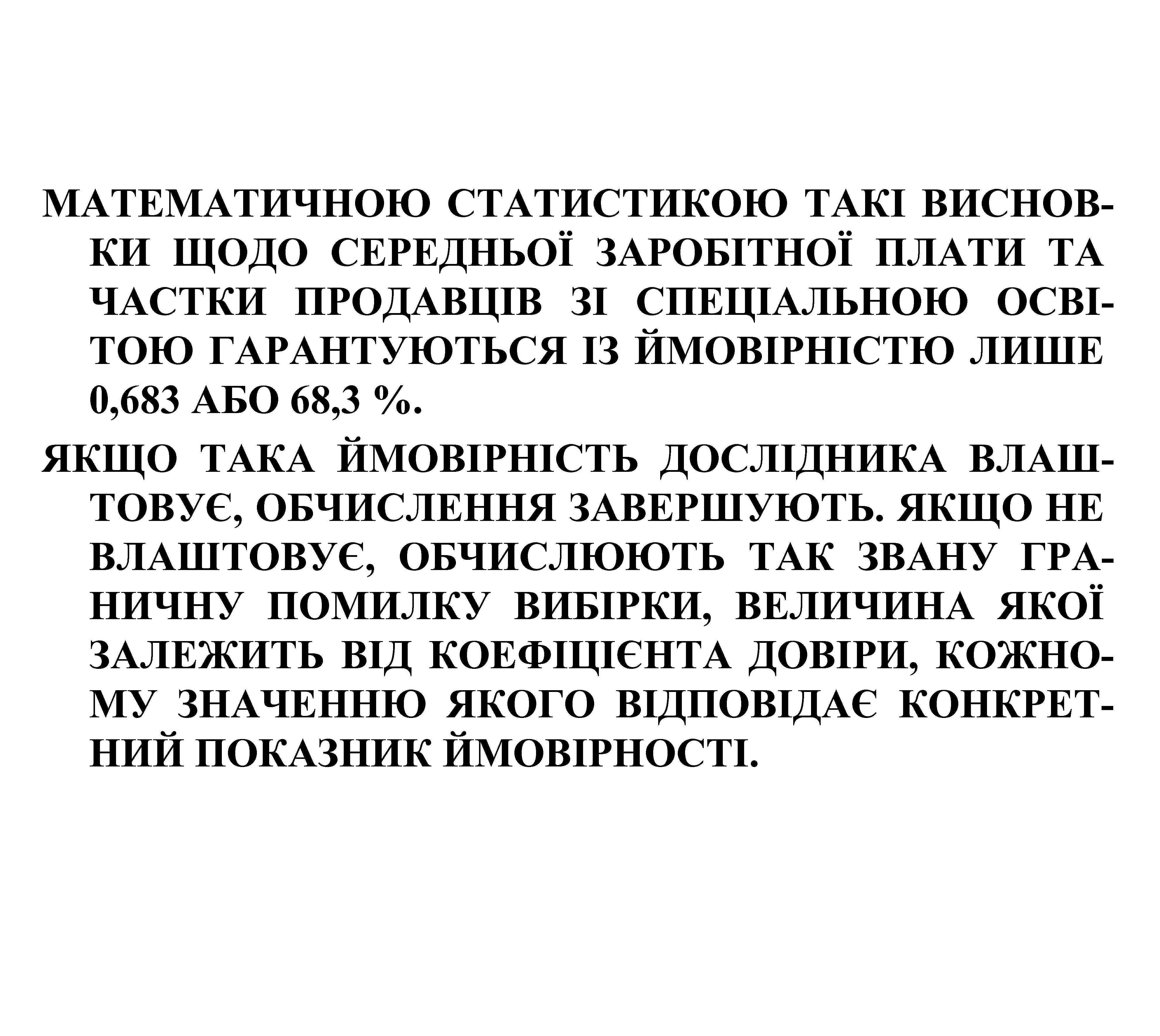 МАТЕМАТИЧНОЮ СТАТИСТИКОЮ ТАКІ ВИСНОВКИ ЩОДО СЕРЕДНЬОЇ ЗАРОБІТНОЇ ПЛАТИ ТА ЧАСТКИ ПРОДАВЦІВ ЗІ СПЕЦІАЛЬНОЮ ОСВІТОЮ ГАРАНТУЮТЬСЯ ІЗ ЙМОВІРНІСТЮ ЛИШЕ 0,683 АБО 68,3 %.

ЯКЩО ТАКА ЙМОВІРНІСТЬ ДОСЛІДНИКА ВЛАШТОВУЄ, ОБЧИСЛЕННЯ ЗАВЕРШУЮТЬ. ЯКЩО НЕ ВЛАШТОВУЄ, ОБЧИСЛЮЮТЬ ТАК ЗВАНУ ГРАНИЧНУ ПОМИЛКУ ВИБІРКИ, ВЕЛИЧИНА ЯКОЇ ЗАЛЕЖИТЬ ВІД КОЕФІЦІЄНТА ДОВІРИ, КОЖНОМУ ЗНАЧЕННЮ ЯКОГО ВІДПОВІДАЄ КОНКРЕТНИЙ ПОКАЗНИК ЙМОВІРНОСТІ.